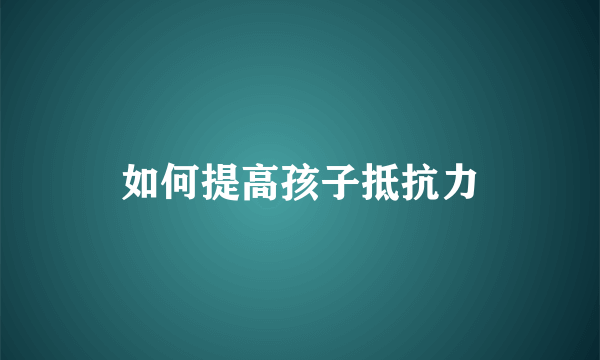 如何提高孩子抵抗力